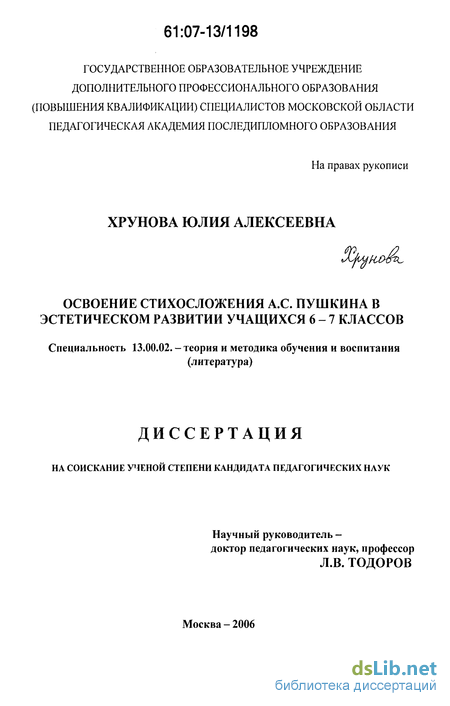 61:07-13/1198

ГОСУДАРСТВЕННОЕ ОБРАЗОВАТЕЛЬНОЕ УЧРЕЖДЕНИЕ ДОПОЛНИТЕЛЬНОГО ПРОФЕССИОНАЛЬНОГО ОБРАЗОВАНИЯ (ПОВЫШЕНИЯ КВАЛИФИКАЦИИ) СПЕЦИАЛИСТОВ МОСКОВСКОЙ ОБЛАСТИ ПЕДАГОГИЧЕСКАЯ АКАДЕМИЯ ПОСЛЕДИПЛОМНОГО ОБРАЗОВАНИЯ

На правах рукописи

ХРУНОВА ЮЛИЯ АЛЕКСЕЕВНА

Хрунова

ОСВОЕНИЕ СТИХОСЛОЖЕНИЯ А.С. ПУШКИНА В ЭСТЕТИЧЕСКОМ РАЗВИТИИ УЧАЩИХСЯ 6 – 7 КЛАССОВ

Специальность 13.00.02. – теория и методика обучения и воспитания (литература)

ДИССЕРТАЦИЯ

НА СОИСКАНИЕ УЧЕНОЙ СТЕПЕНИ КАНДИДАТА ПЕДАГОГИЧЕСКИХ НАУК

Научный руководитель – доктор педагогических наук, профессор Л.В. ТОДОРОВ

Москва – 2006

dsLib.net
библиотека диссертаций